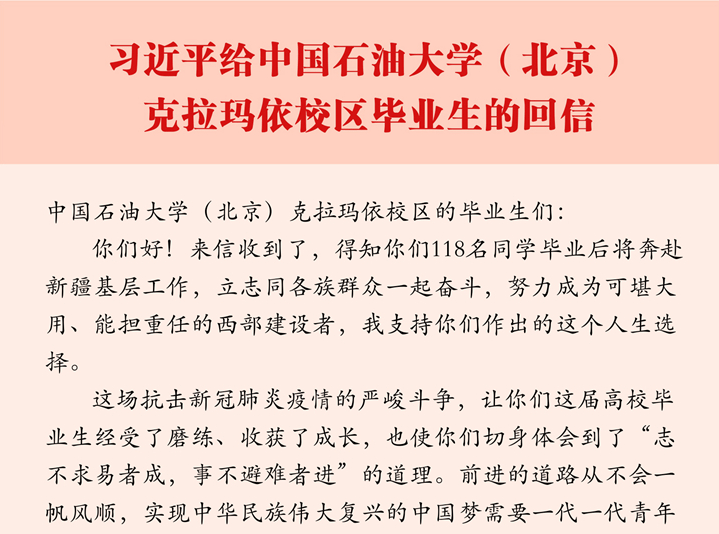 习近平给中国石油大学（北京）克拉玛依校区毕业生的回信

中国石油大学（北京）克拉玛依校区的毕业生们：

你们好！来信收到了，得知你们118名同学毕业后将奔赴新疆基层工作，立志同各族群众一起奋斗，努力成为可堪大用、能担重任的西部建设者，我支持你们作出的这个人生选择。

这场抗击新冠肺炎疫情的严峻斗争，让你们这届高校毕业生经受了磨练、收获了成长，也使你们切身体会到了“志不求易者成，事不避难者进”的道理。前进的道路从不会一帆风顺，实现中华民族伟大复兴的中国梦需要一代一代青年